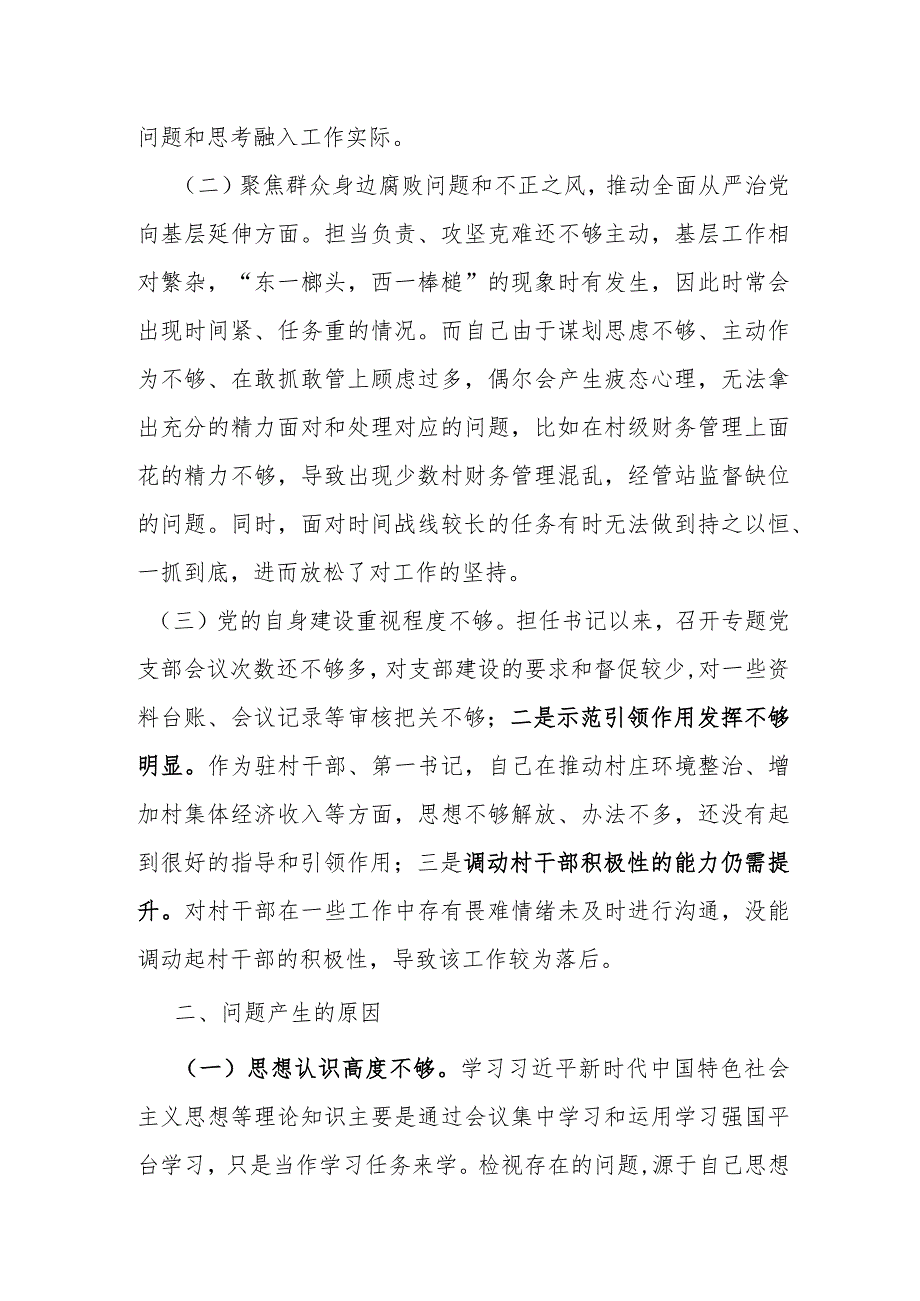 问题和思考融入工作实际。

（二）聚焦群众身边腐败问题和不正之风，推动全面从严治党向基层延伸方面。担当负责、攻坚克难还不够主动，基层工作相对繁杂，“东一榔头，西一棒槌”的现象时有发生，因此时常会出现时间紧、任务重的情况。而自己由于谋划思虑不够、主动作为不够、在敢抓敢管上顾虑过多，偶尔会产生疲态心理，无法拿出充分的精力面对和处理对应的问题，比如在村级财务管理上面花的精力不够，导致出现少数村财务管理混乱，经管站监督缺位的问题。同时，面对时间战线较长的任务有时无法做到持之以恒、一抓到底，进而放松了对工作的坚持。

（三）党的自身建设重视程度不够。担任书记以来，召开专题党支部会议次数还不够多，对支部建设的要求和督促较少，对一些资料台账、会议记录等审核把关不够；二是示范引领作用发挥不够明显。作为驻村干部、第一书记，自己在推动村庄环境整治、增加村集体经济收入等方面，思想不够解放、办法不多，还没有起到很好的指导和引领作用；三是调动村干部积极性的能力仍需提升。对村干部在一些工作中存有畏难情绪未及时进行沟通，没能调动起村干部的积极性，导致该工作较为落后。

二、问题产生的原因

（一）思想认识高度不够。学习习近平新时代中国特色社会主义思想等理论知识主要是通过会议集中学习和运用学习强国平台学习，只是当作学习任务来学。检视存在的问题，源于自己思想